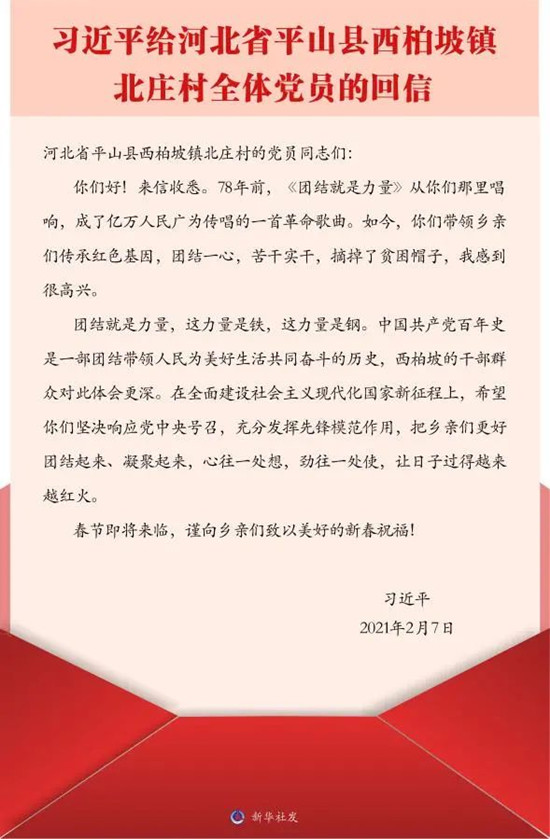 习近平给河北省平山县西柏坡镇北庄村全体党员的回信

河北省平山县西柏坡镇北庄村的党员同志们：

你们好！来信收悉。78年前，《团结就是力量》从你们那里唱响，成了亿万人民广为传唱的一首革命歌曲。如今，你们带领乡亲们传承红色基因，团结一心，苦干实干，摘掉了贫困帽子，我感到很高兴。

团结就是力量，这力量是铁，这力量是钢。中国共产党百年史是一部团结带领人民为美好生活共同奋斗的历史，西柏坡的干部群众对此体会更深。在全面建设社会主义现代化国家新征程上，希望你们坚决响应党中央号召，充分发挥先锋模范作用，把乡亲们更好团结起来、凝聚起来，心往一处想，劲往一处使，让日子过得越来越红火。

春节即将来临，谨向乡亲们致以美好的新春祝福！

习近平
2021年2月7日

新华社发